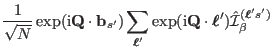 $\frac{1}{\sqrt{N}} \exp(\mathrm{i}\mathbf{Q} \cdot \mathbf{b}_{s'}) \sum_{\boldsymbol{\ell}'} \exp(\mathrm{i}\mathbf{Q} \cdot \boldsymbol{\ell}') \hat{\mathcal{I}}_{\beta}^{(\boldsymbol{\ell}' s')}$